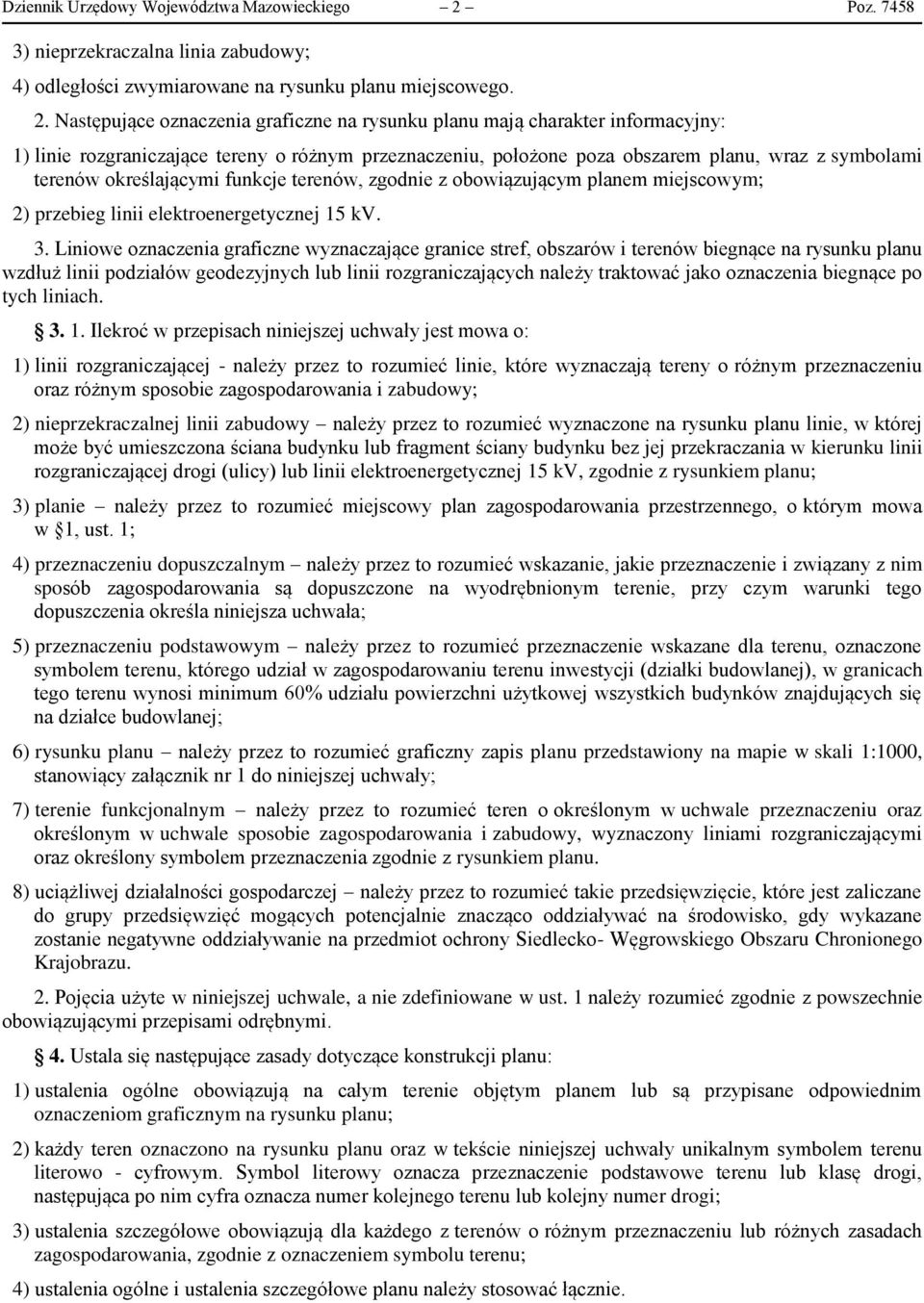 Dziennik Urzędowy Województwa Mazowieckiego – 2 – Poz. 7458

3) nieprzekraczalna linia zabudowy;

4) odległości zwymiarowane na rysunku planu miejscowego.

2. Następujące oznaczenia graficzne na rysunku planu mają charakter informacyjny:

1) linie rozgraniczające tereny o różnym przeznaczeniu, położone poza obszarem planu, wraz z symbolami terenów określającymi funkcje terenów, zgodnie z obowiązującym planem miejscowym;

2) przebieg linii elektroenergetycznej 15 kV.

3. Liniowe oznaczenia graficzne wyznaczające granice stref, obszarów i terenów biegnące na rysunku planu wzdłuż linii podziałów geodezyjnych lub linii rozgraniczających należy traktować jako oznaczenia biegnące po tych liniach.

§ 3. 1. Ilekroć w przepisach niniejszej uchwały jest mowa o:

1) linii rozgraniczającej - należy przez to rozumieć linie, które wyznaczają tereny o różnym przeznaczeniu oraz różnym sposobie zagospodarowania i zabudowy;

2) nieprzekraczalnej linii zabudowy – należy przez to rozumieć wyznaczone na rysunku planu linie, w której może być umieszczona ściana budynku lub fragment ściany budynku bez jej przekraczania w kierunku linii rozgraniczającej drogi (ulicy) lub linii elektroenergetycznej 15 kV, zgodnie z rysunkiem planu;

3) planie – należy przez to rozumieć miejscowy plan zagospodarowania przestrzennego, o którym mowa w §1, ust. 1;

4) przeznaczeniu dopuszczalnym – należy przez to rozumieć wskazanie, jakie przeznaczenie i związany z nim sposób zagospodarowania są dopuszczone na wyodrębnionym terenie, przy czym warunki tego dopuszczenia określa niniejsza uchwała;

5) przeznaczeniu podstawowym – należy przez to rozumieć przeznaczenie wskazane dla terenu, oznaczone symbolem terenu, którego udział w zagospodarowaniu terenu inwestycji (działki budowlanej), w granicach tego terenu wynosi minimum 60% udziału powierzchni użytkowej wszystkich budynków znajdujących się na działce budowlanej;

6) rysunku planu – należy przez to rozumieć graficzny zapis planu przedstawiony na mapie w skali 1:1000, stanowiący załącznik nr 1 do niniejszej uchwały;

7) terenie funkcjonalnym – należy przez to rozumieć teren o określonym w uchwale przeznaczeniu oraz określonym w uchwale sposobie zagospodarowania i zabudowy, wyznaczony liniami rozgraniczającymi oraz określony symbolem przeznaczenia zgodnie z rysunkiem planu.

8) uciążliwej działalności gospodarczej – należy przez to rozumieć takie przedsięwzięcie, które jest zaliczane do grupy przedsięwzięć mogących potencjalnie znacząco oddziaływać na środowisko, gdy wykazane zostanie negatywne oddziaływanie na przedmiot ochrony Siedlecko- Węgrowskiego Obszaru Chronionego Krajobrazu.

2. Pojęcia użyte w niniejszej uchwale, a nie zdefiniowane w ust. 1 należy rozumieć zgodnie z powszechnie obowiązującymi przepisami odrębnymi.

§ 4. Ustala się następujące zasady dotyczące konstrukcji planu:

1) ustalenia ogólne obowiązują na całym terenie objętym planem lub są przypisane odpowiednim oznaczeniom graficznym na rysunku planu;

2) każdy teren oznaczono na rysunku planu oraz w tekście niniejszej uchwały unikalnym symbolem terenu literowo - cyfrowym. Symbol literowy oznacza przeznaczenie podstawowe terenu lub klasę drogi, następująca po nim cyfra oznacza numer kolejnego terenu lub kolejny numer drogi;

3) ustalenia szczegółowe obowiązują dla każdego z terenów o różnym przeznaczeniu lub różnych zasadach zagospodarowania, zgodnie z oznaczeniem symbolu terenu;

4) ustalenia ogólne i ustalenia szczegółowe planu należy stosować łącznie.